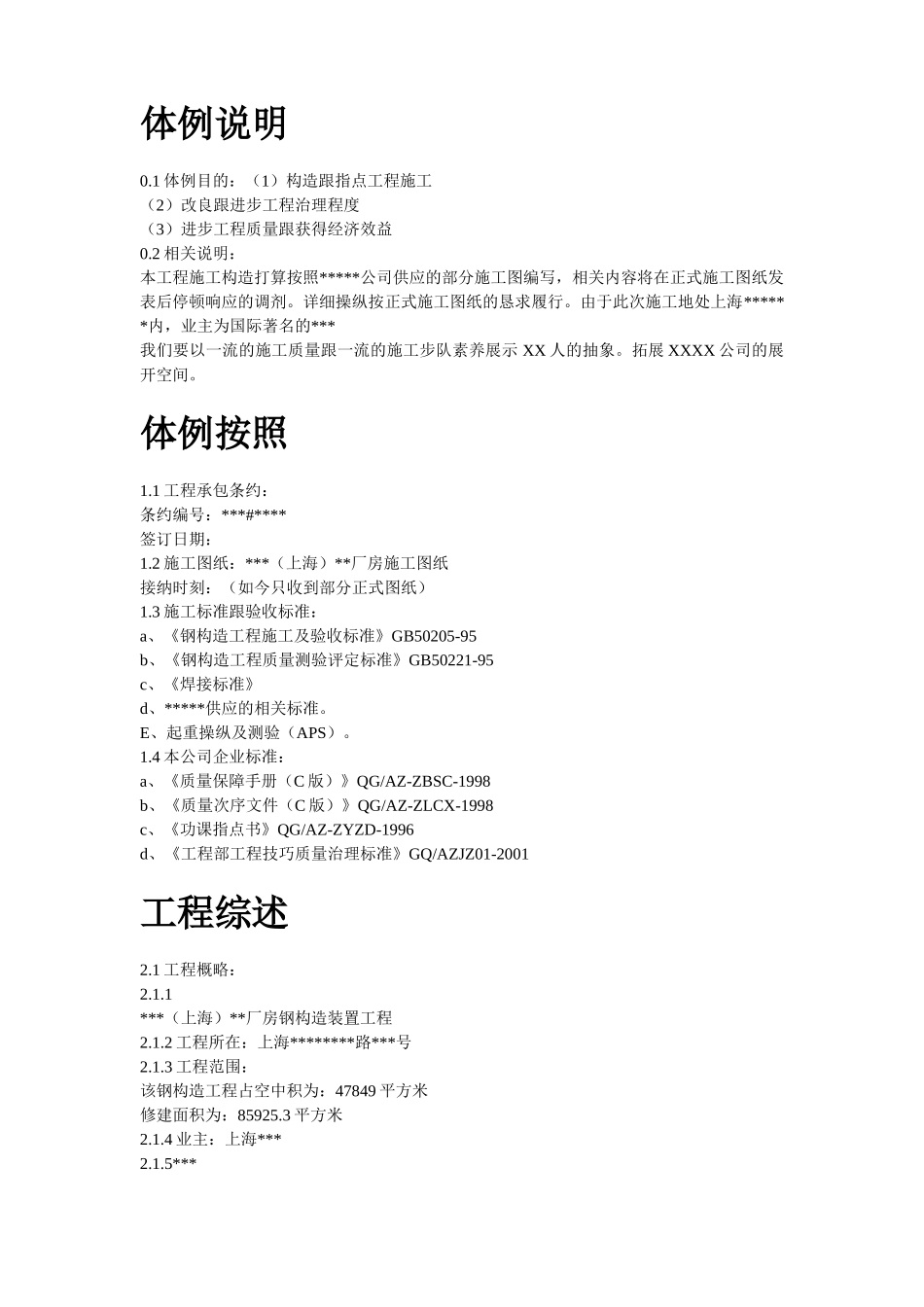 体例说明

0.1 体例目的：（1）构造跟指点工程施工
（2）改良跟进步工程治理程度
（3）进步工程质量跟获得经济效益
0.2 相关说明：
本工程施工构造打算按照*****公司供应的部分施工图编写，相关内容将在正式施工图纸发表后停顿响应的调剂。详细操纵按正式施工图纸的恳求履行。由于此次施工地处上海******内，业主为国际著名的***
我们要以一流的施工质量跟一流的施工步队素养展示 XX 人的抽象。拓展 XXXX 公司的展开空间。

体例按照

1.1 工程承包条约：
条约编号：***#****
签订日期：
1.2 施工图纸：***（上海）**厂房施工图纸
接纳时刻：（如今只收到部分正式图纸）
1.3 施工标准跟验收标准：
a、《钢构造工程施工及验收标准》GB50205-95
b、《钢构造工程质量测验评定标准》GB50221-95
c、《焊接标准》
d、*****供应的相关标准。
E、起重操纵及测验（APS）。
1.4 本公司企业标准：
a、《质量保障手册（C 版）》QG/AZ-ZBSC-1998
b、《质量次序文件（C 版）》QG/AZ-ZLCX-1998
c、《功课指点书》QG/AZ-ZYZD-1996
d、《工程部工程技巧质量治理标准》GQ/AZJZ01-2001

工程综述

2.1 工程概略：
2.1.1
***（上海）**厂房钢构造装置工程
2.1.2 工程所在：上海********路***号
2.1.3 工程范围：
该钢构造工程占空中积为：47849 平方米
修建面积为：85925.3 平方米
2.1.4 业主：上海***
2.1.5***